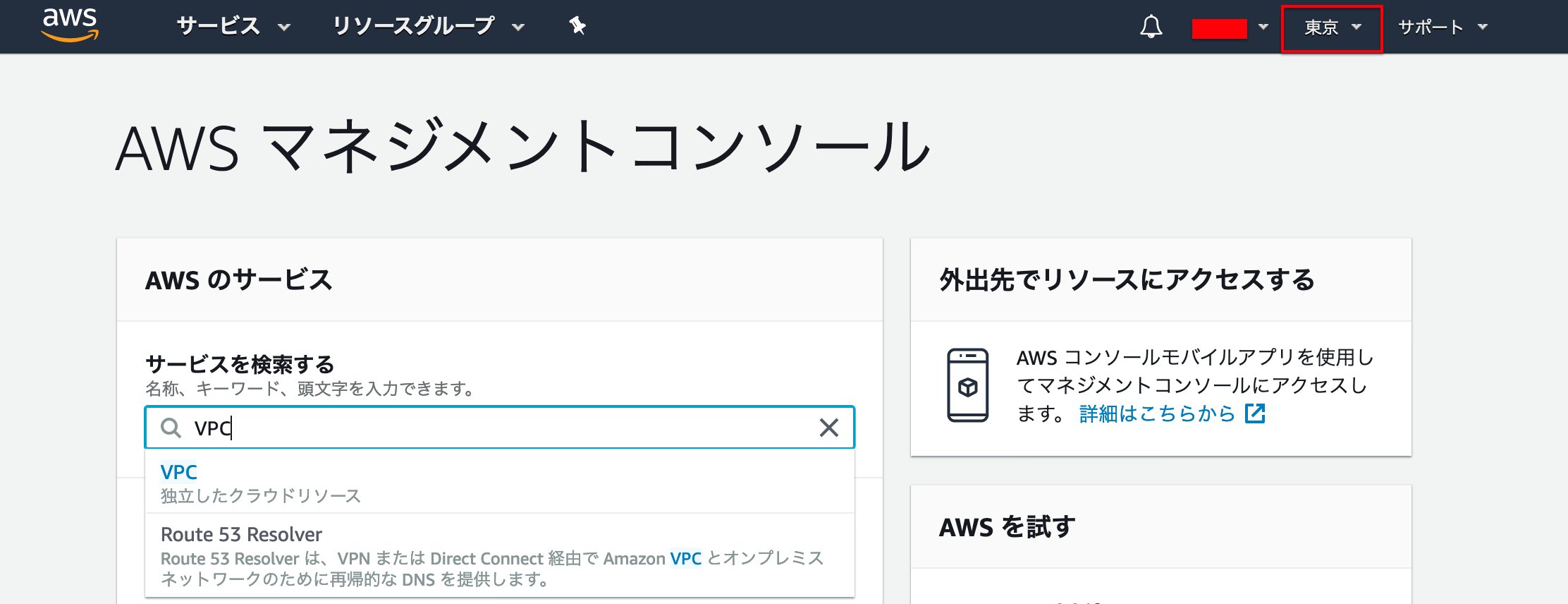 aws サービス リソースグループ 東京 サポート

AWS マネジメントコンソール

AWS のサービス

サービスを検索する
名称、キーワード、頭文字を入力できます。

VPC

VPC
独立したクラウドリソース

Route 53 Resolver
Route 53 Resolver は、VPN または Direct Connect 経由で Amazon VPC とオンプレミスネットワークのために再帰的な DNS を提供します。

外出先でリソースにアクセスする

AWS コンソールモバイルアプリを使用してマネジメントコンソールにアクセスします。 詳細はこちらから

AWS を試す